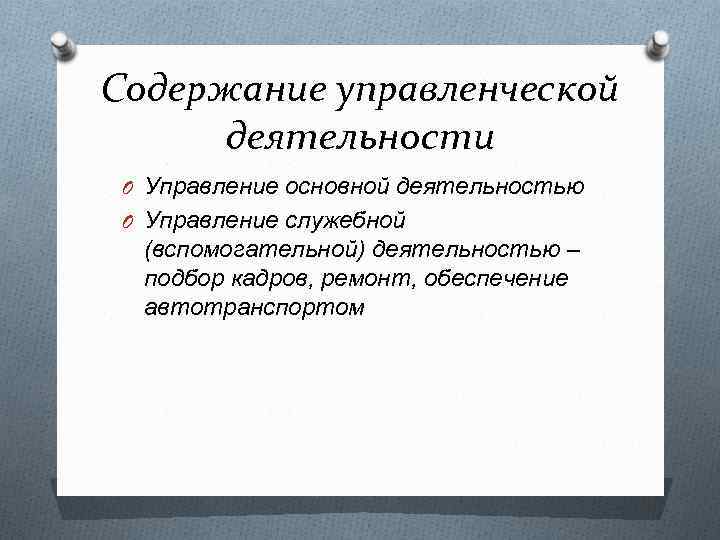 Содержание управленческой деятельности

Управление основной деятельностью

Управление служебной (вспомогательной) деятельностью – подбор кадров, ремонт, обеспечение автотранспортом